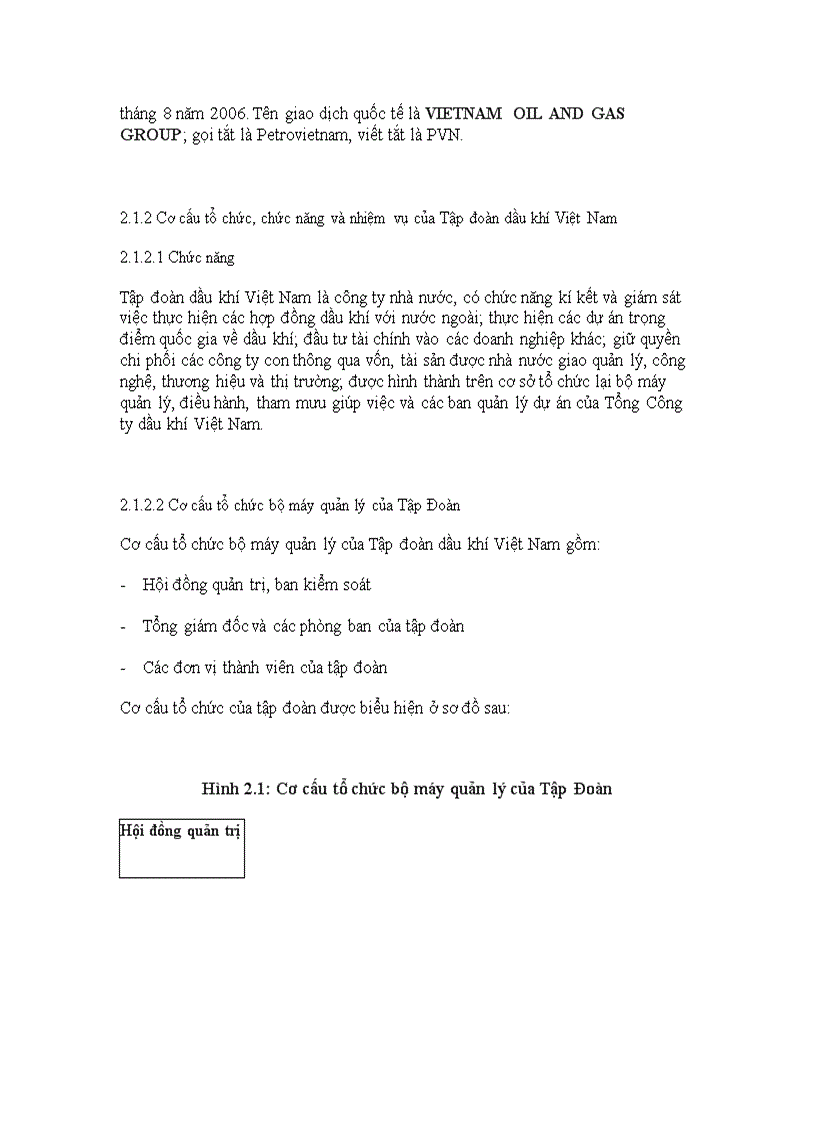 tháng 8 năm 2006. Tên giao dịch quốc tế là VIETNAM OIL AND GAS GROUP; gọi tắt là Petrovietnam, viết tắt là PVN.

2.1.2 Cơ cấu tổ chức, chức năng và nhiệm vụ của Tập đoàn dầu khí Việt Nam

2.1.2.1 Chức năng

Tập đoàn dầu khí Việt Nam là công ty nhà nước, có chức năng kí kết và giám sát việc thực hiện các hợp đồng dầu khí với nước ngoài; thực hiện các dự án trọng điểm quốc gia về dầu khí; đầu tư tài chính vào các doanh nghiệp khác; giữ quyền chi phối các công ty con thông qua vốn, tài sản được nhà nước giao quản lý, công nghệ, thương hiệu và thị trường; được hình thành trên cơ sở tổ chức lại bộ máy quản lý, điều hành, tham mưu giúp việc và các ban quản lý dự án của Tổng Công ty dầu khí Việt Nam.

2.1.2.2 Cơ cấu tổ chức bộ máy quản lý của Tập Đoàn

Cơ cấu tổ chức bộ máy quản lý của Tập đoàn dầu khí Việt Nam gồm:

- Hội đồng quản trị, ban kiểm soát

- Tổng giám đốc và các phòng ban của tập đoàn

- Các đơn vị thành viên của tập đoàn

Cơ cấu tổ chức của tập đoàn được biểu hiện ở sơ đồ sau:

Hình 2.1: Cơ cấu tổ chức bộ máy quản lý của Tập Đoàn

Hội đồng quản trị